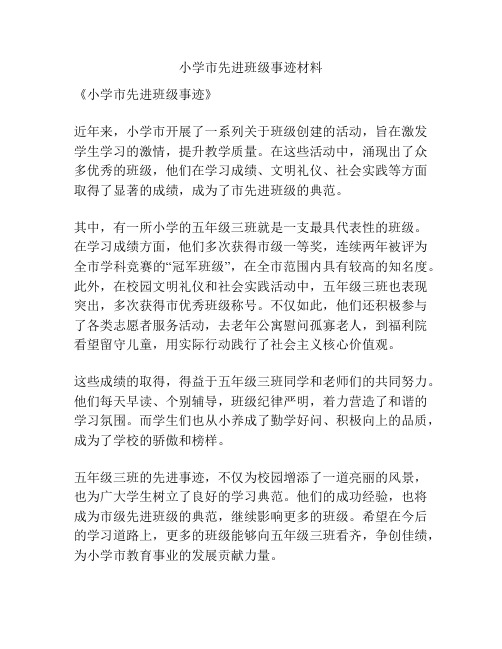 小学市先进班级事迹材料

《小学市先进班级事迹》

近年来，小学市开展了一系列关于班级创建的活动，旨在激发学生学习的激情，提升教学质量。在这些活动中，涌现出了众多优秀的班级，他们在学习成绩、文明礼仪、社会实践等方面取得了显著的成绩，成为了市先进班级的典范。

其中，有一所小学的五年级三班就是一支最具代表性的班级。在学习成绩方面，他们多次获得市级一等奖，连续两年被评为全市学科竞赛的“冠军班级”，在全市范围内具有较高的知名度。此外，在校园文明礼仪和社会实践活动中，五年级三班也表现突出，多次获得市优秀班级称号。不仅如此，他们还积极参与了各类志愿者服务活动，去老年公寓慰问孤寡老人，到福利院看望留守儿童，用实际行动践行了社会主义核心价值观。

这些成绩的取得，得益于五年级三班同学和老师们的共同努力。他们每天早读、个别辅导，班级纪律严明，着力营造了和谐的学习氛围。而学生们也从小养成了勤学好问、积极向上的品质，成为了学校的骄傲和榜样。

五年级三班的先进事迹，不仅为校园增添了一道亮丽的风景，也为广大学生树立了良好的学习典范。他们的成功经验，也将成为市级先进班级的典范，继续影响更多的班级。希望在今后的学习道路上，更多的班级能够向五年级三班看齐，争创佳绩，为小学市教育事业的发展贡献力量。